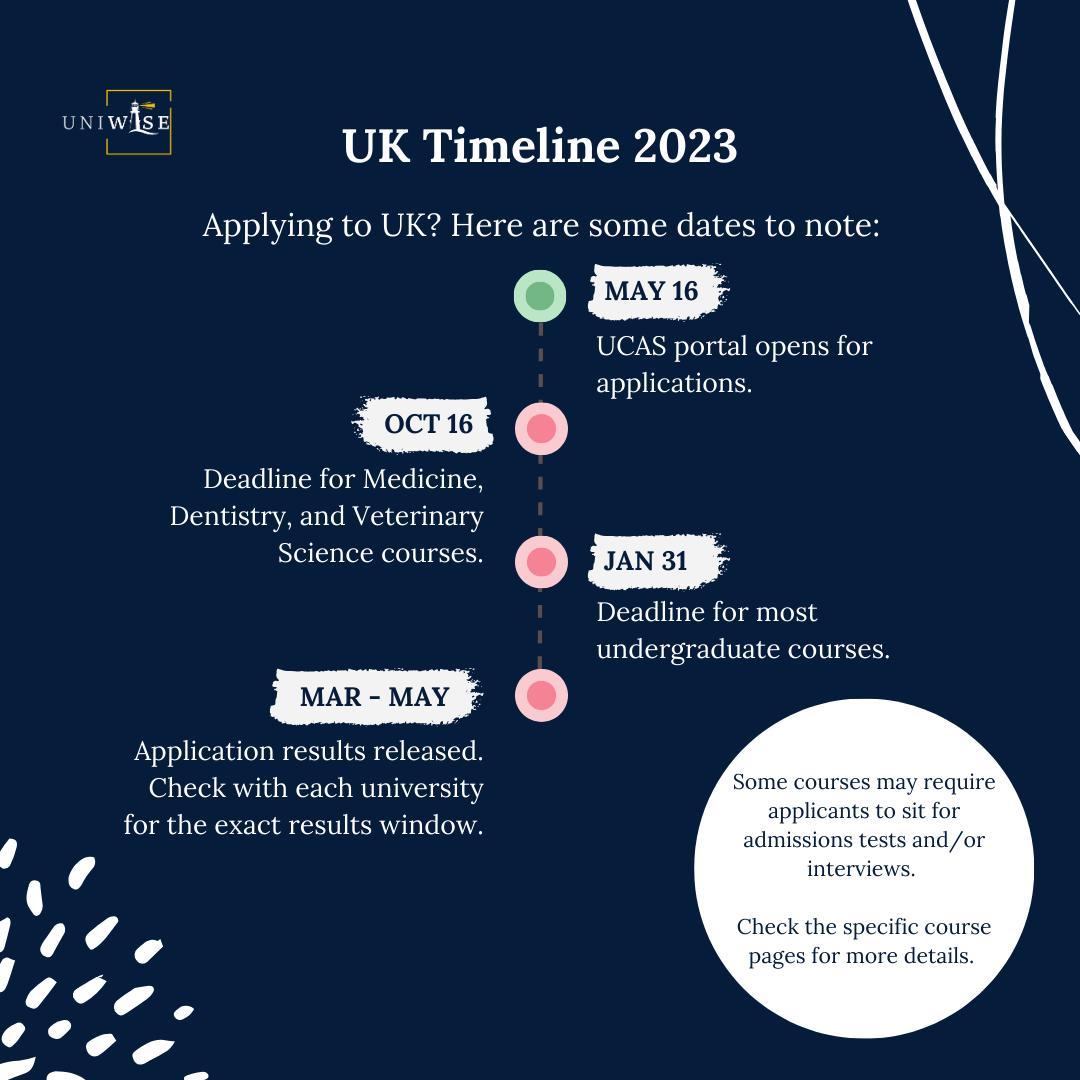 UNIWISE

UK Timeline 2023

Applying to UK? Here are some dates to note:

MAY 16

UCAS portal opens for applications.

OCT 16

Deadline for Medicine, Dentistry, and Veterinary Science courses.

JAN 31

Deadline for most undergraduate courses.

MAR - MAY

Application results released. Check with each university for the exact results window.

Some courses may require applicants to sit for admissions tests and/or interviews.

Check the specific course pages for more details.